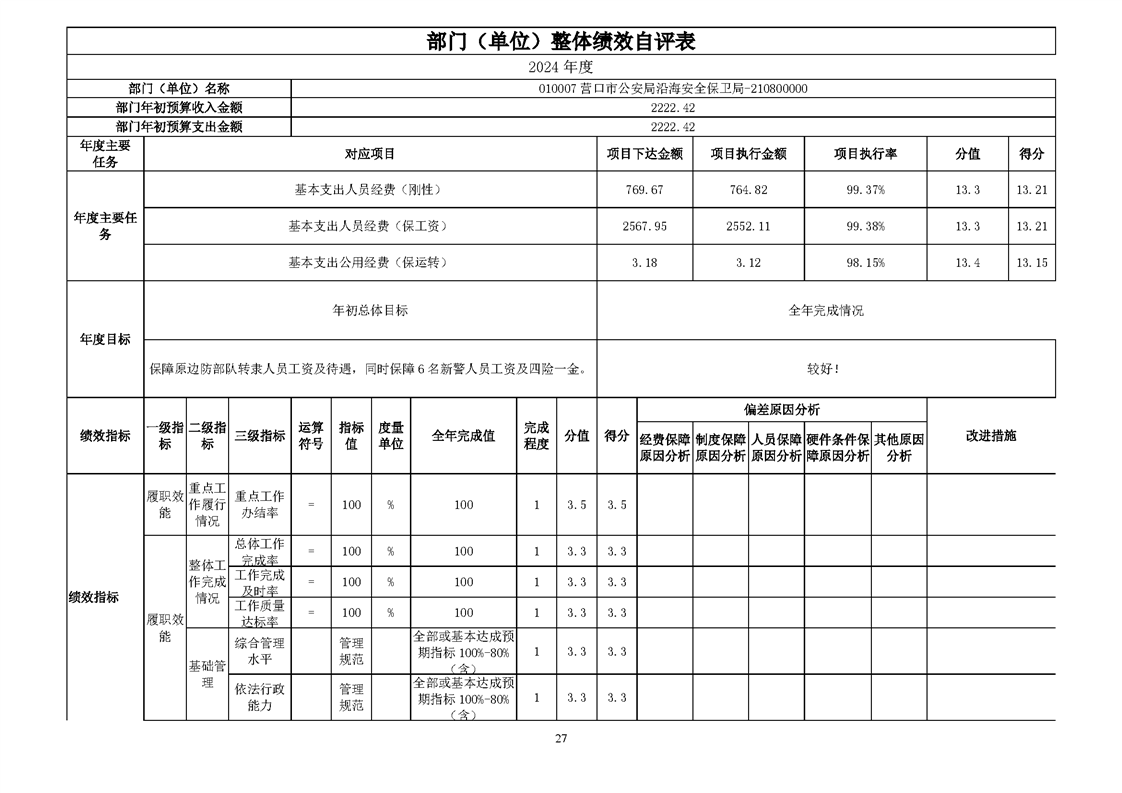 部门（单位）整体绩效自评表

2024 年度

| 部门（单位）名称 | 010007 营口市公安局沿海安全保卫局-210800000 |
|---|---|
| 部门年初预算收入金额 | 2222.42 |
| 部门年初预算支出金额 | 2222.42 |

| 年度主要任务 | 对应项目 | 项目下达金额 | 项目执行金额 | 项目执行率 | 分值 | 得分 |
|---|---|---|---|---|---|---|
| 年度主要任务 | 基本支出人员经费（刚性） | 769.67 | 764.82 | 99.37% | 13.3 | 13.21 |
| | 基本支出人员经费（保工资） | 2567.95 | 2552.11 | 99.38% | 13.3 | 13.21 |
| | 基本支出公用经费（保运转） | 3.18 | 3.12 | 98.15% | 13.4 | 13.15 |

| 年度目标 | 年初总体目标 | 全年完成情况 |
|---|---|---|
| | 保障原边防部队转隶人员工资及待遇，同时保障 6 名新警人员工资及四险一金。 | 较好！ |

| 绩效指标 | 一级指标 | 二级指标 | 三级指标 | 运算符号 | 指标值 | 度量单位 | 全年完成值 | 完成程度 | 分值 | 得分 | 偏差原因分析：经费保障原因分析 | 制度保障原因分析 | 人员保障原因分析 | 硬件条件保障原因分析 | 其他原因分析 | 改进措施 |
|---|---|---|---|---|---|---|---|---|---|---|---|---|---|---|---|---|
| 绩效指标 | 履职效能 | 重点工作履行情况 | 重点工作办结率 | = | 100 | % | 100 | 1 | 3.5 | 3.5 | | | | | | |
| | 履职效能 | 整体工作完成情况 | 总体工作完成率 | = | 100 | % | 100 | 1 | 3.3 | 3.3 | | | | | | |
| | | | 工作完成及时率 | = | 100 | % | 100 | 1 | 3.3 | 3.3 | | | | | | |
| | | | 工作质量达标率 | = | 100 | % | 100 | 1 | 3.3 | 3.3 | | | | | | |
| | | 基础管理 | 综合管理水平 | | 管理规范 | | 全部或基本达成预期指标 100%-80%（含） | 1 | 3.3 | 3.3 | | | | | | |
| | | | 依法行政能力 | | 管理规范 | | 全部或基本达成预期指标 100%-80%（含） | 1 | 3.3 | 3.3 | | | | | | |

27